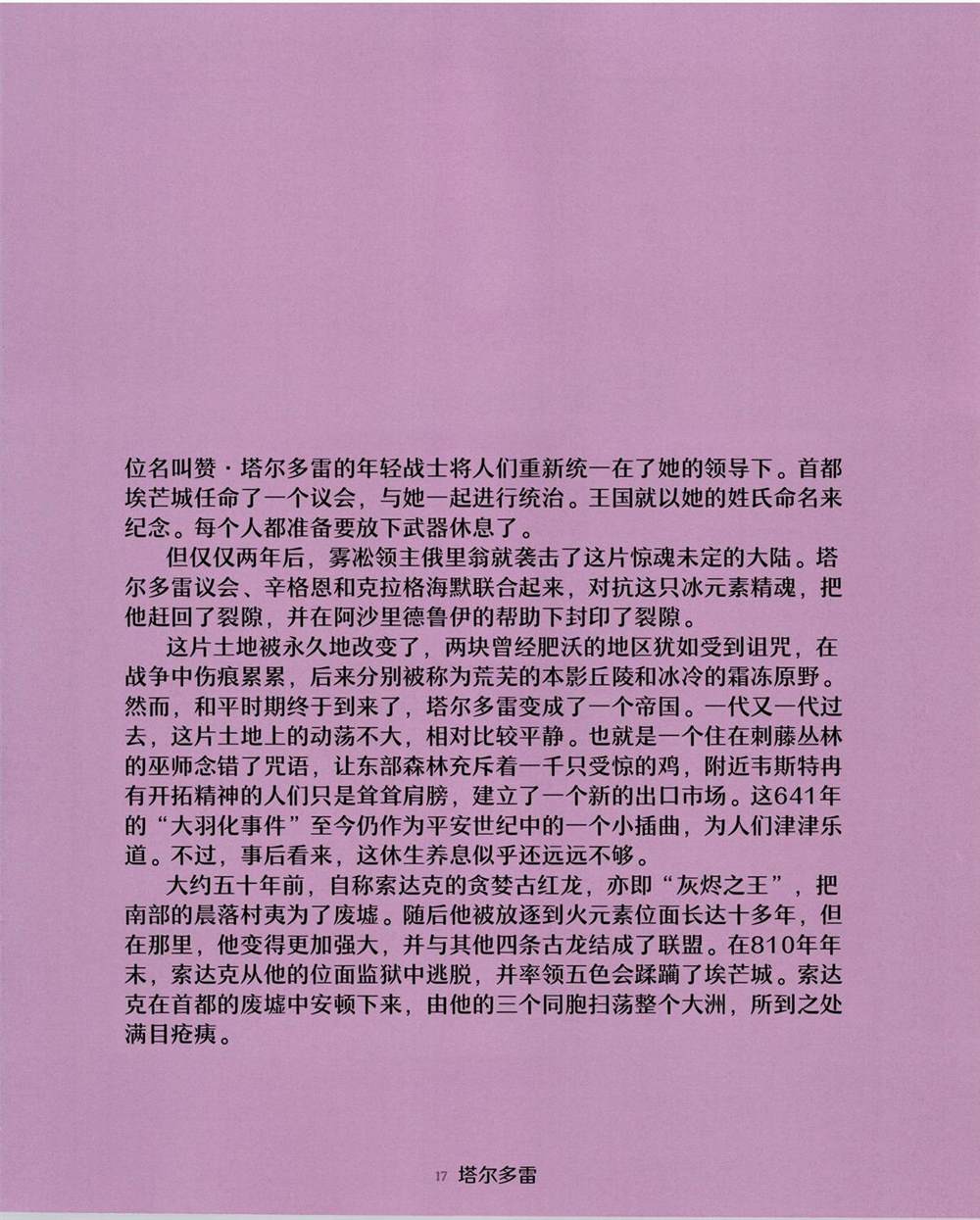 位名叫赞·塔尔多雷的年轻战士将人们重新统一在了她的领导下。首都埃芒城任命了一个议会，与她一起进行统治。王国就以她的姓氏命名来纪念。每个人都准备要放下武器休息了。

但仅仅两年后，雾凇领主俄里翁就袭击了这片惊魂未定的大陆。塔尔多雷议会、辛格恩和克拉格海默联合起来，对抗这只冰元素精魂，把他赶回了裂隙，并在阿沙里德鲁伊的帮助下封印了裂隙。

这片土地被永久地改变了，两块曾经肥沃的地区犹如受到诅咒，在战争中伤痕累累，后来分别被称为荒芜的本影丘陵和冰冷的霜冻原野。然而，和平时期终于到来了，塔尔多雷变成了一个帝国。一代又一代过去，这片土地上的动荡不大，相对比较平静。也就是一个住在刺藤丛林的巫师念错了咒语，让东部森林充斥着一千只受惊的鸡，附近韦斯特冉有开拓精神的人们只是耸耸肩膀，建立了一个新的出口市场。这641年的“大羽化事件”至今仍作为平安世纪中的一个小插曲，为人们津津乐道。不过，事后看来，这休生养息似乎还远远不够。

大约五十年前，自称索达克的贪婪古红龙，亦即“灰烬之王”，把南部的晨落村夷为了废墟。随后他被放逐到火元素位面长达十多年，但在那里，他变得更加强大，并与其他四条古龙结成了联盟。在810年年末，索达克从他的位面监狱中逃脱，并率领五色会蹂躏了埃芒城。索达克在首都的废墟中安顿下来，由他的三个同胞扫荡整个大洲，所到之处满目疮痍。

17 塔尔多雷